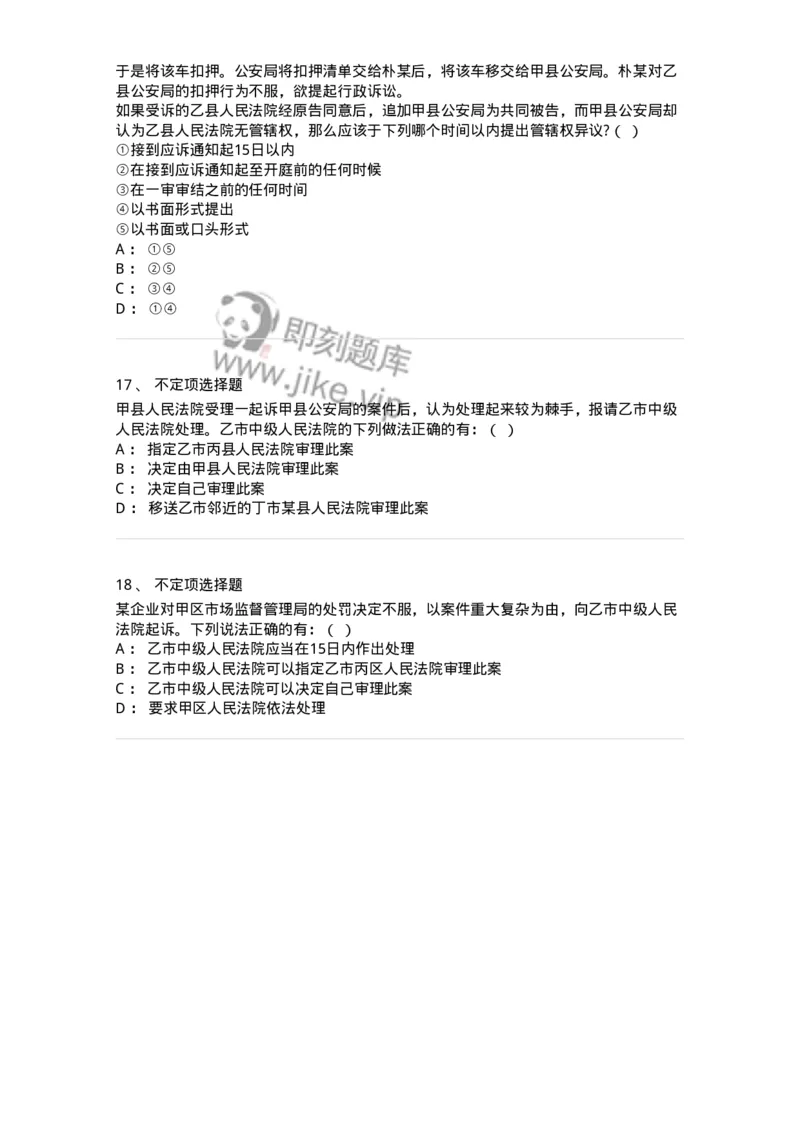 于是将该车扣押。公安局将扣押清单交给朴某后，将该车移交给甲县公安局。朴某对乙县公安局的扣押行为不服，欲提起行政诉讼。
如果受诉的乙县人民法院经原告同意后，追加甲县公安局为共同被告，而甲县公安局却认为乙县人民法院无管辖权，那么应该于下列哪个时间以内提出管辖权异议？（ ）
①接到应诉通知起15日以内
②在接到应诉通知起至开庭前的任何时候
③在一审审结之前的任何时间
④以书面形式提出
⑤以书面或口头形式
A： ①⑤
B： ②⑤
C： ③④
D： ①④

即刻题库
www.jike.vip

17、 不定项选择题
甲县人民法院受理一起诉甲县公安局的案件后，认为处理起来较为棘手，报请乙市中级人民法院处理。乙市中级人民法院的下列做法正确的有：（ ）
A： 指定乙市丙县人民法院审理此案
B： 决定由甲县人民法院审理此案
C： 决定自己审理此案
D： 移送乙市邻近的丁市某县人民法院审理此案

18、 不定项选择题
某企业对甲区市场监督管理局的处罚决定不服，以案件重大复杂为由，向乙市中级人民法院起诉。下列说法正确的有：（ ）
A： 乙市中级人民法院应当在15日内作出处理
B： 乙市中级人民法院可以指定乙市丙区人民法院审理此案
C： 乙市中级人民法院可以决定自己审理此案
D： 要求甲区人民法院依法处理